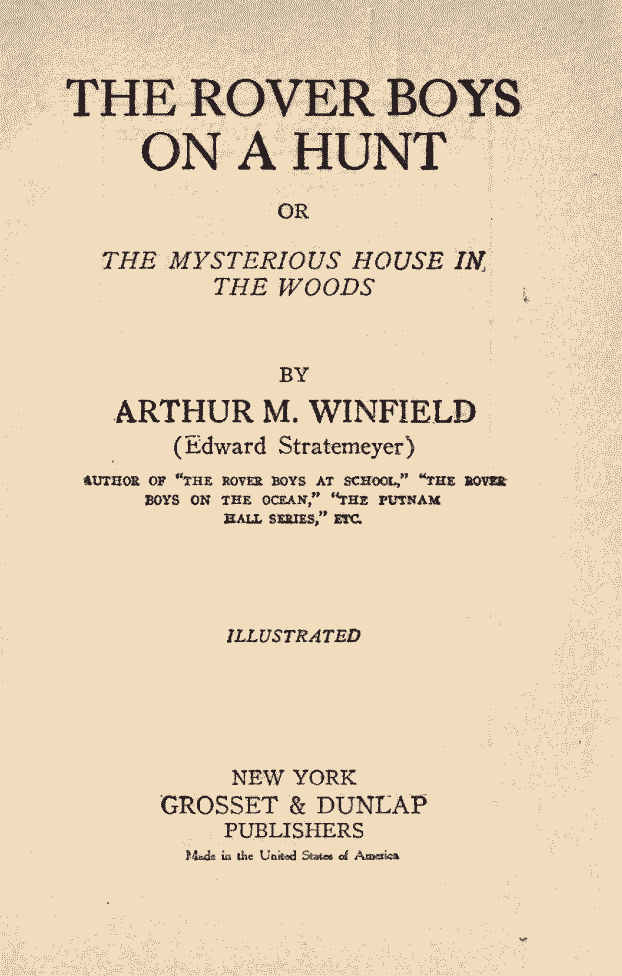 THE ROVER BOYS ON A HUNT

OR

THE MYSTERIOUS HOUSE IN THE WOODS

BY

ARTHUR M. WINFIELD

(Edward Stratemeyer)

AUTHOR OF "THE ROVER BOYS AT SCHOOL," "THE ROVER BOYS ON THE OCEAN," "THE PUTNAM HALL SERIES," ETC.

ILLUSTRATED

NEW YORK
GROSSET & DUNLAP
PUBLISHERS
Made in the United States of America